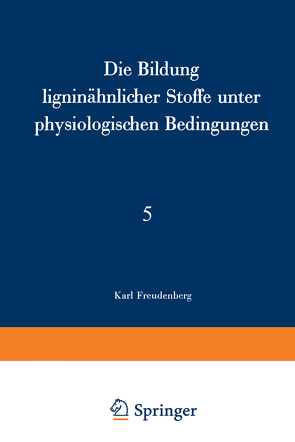 Die Bildung ligninähnlicher Stoffe unter physiologischen Bedingungen

5

Karl Freudenberg

Springer